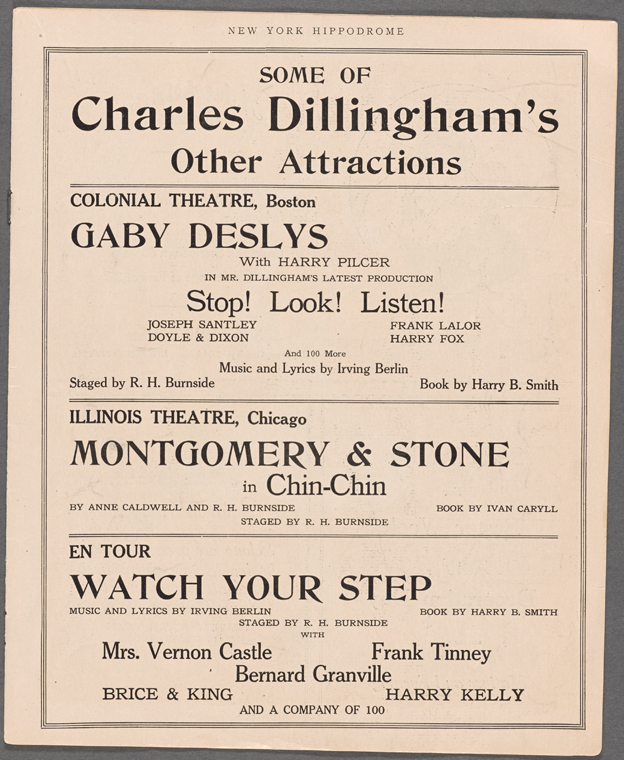 NEW YORK HIPPODROME

SOME OF
Charles Dillingham's
Other Attractions

COLONIAL THEATRE, Boston

GABY DESLYS

With HARRY PILCER

IN MR. DILLINGHAM'S LATEST PRODUCTION

Stop! Look! Listen!

JOSEPH SANTLEY
DOYLE & DIXON

FRANK LALOR
HARRY FOX

And 100 More

Music and Lyrics by Irving Berlin

Staged by R. H. Burnside

Book by Harry B. Smith

ILLINOIS THEATRE, Chicago

MONTGOMERY & STONE

in Chin-Chin

BY ANNE CALDWELL AND R. H. BURNSIDE

BOOK BY IVAN CARYLL

STAGED BY R. H. BURNSIDE

EN TOUR

WATCH YOUR STEP

MUSIC AND LYRICS BY IRVING BERLIN

BOOK BY HARRY B. SMITH

STAGED BY R. H. BURNSIDE

WITH

Mrs. Vernon Castle

Frank Tinney

Bernard Granville

BRICE & KING

HARRY KELLY

AND A COMPANY OF 100